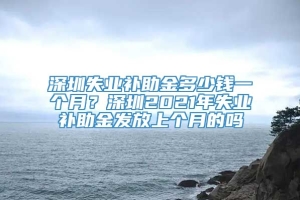 深圳失业补助金多少钱一个月？深圳2021年失业补助金发放上个月的吗